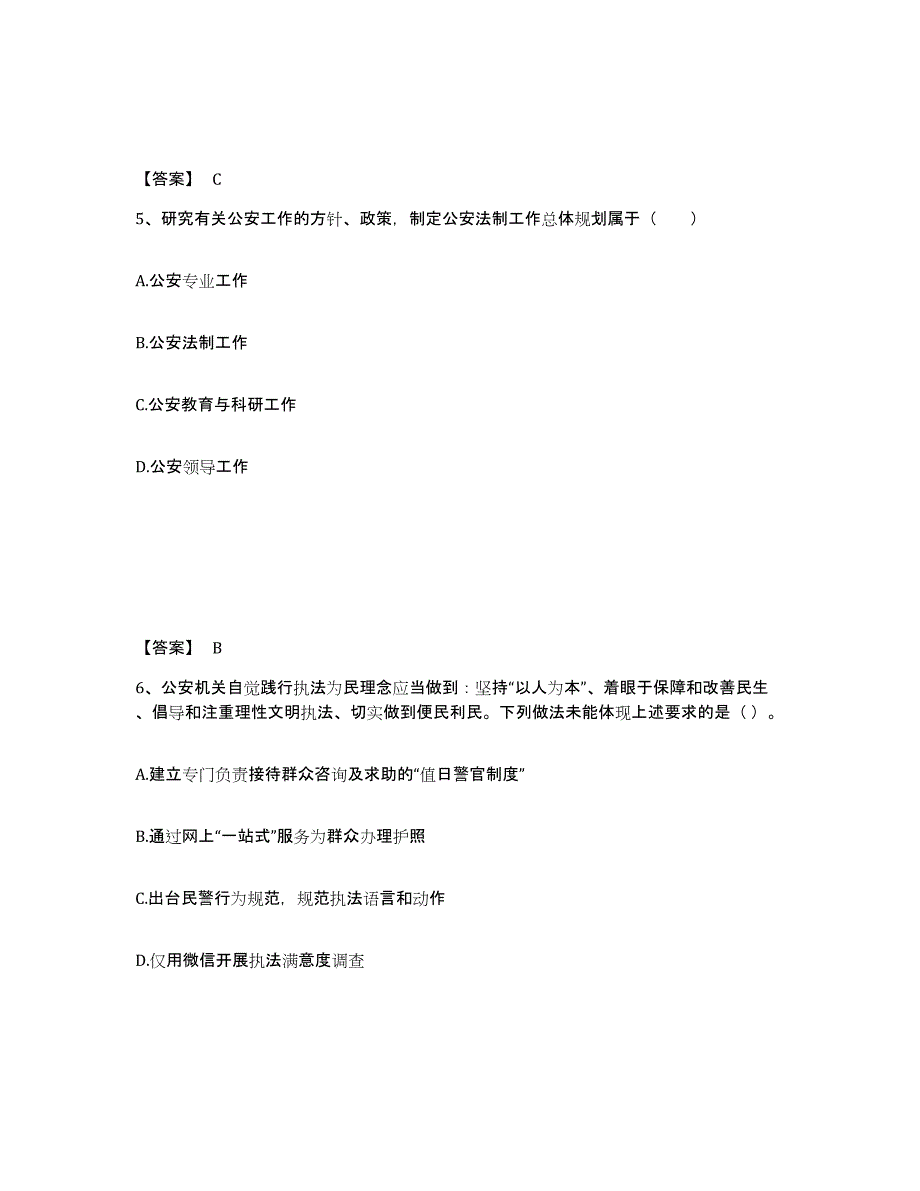 【答案】 C

5、研究有关公安工作的方针、政策，制定公安法制工作总体规划属于（　　）

A.公安专业工作

B.公安法制工作

C.公安教育与科研工作

D.公安领导工作

【答案】 B

6、公安机关自觉践行执法为民理念应当做到：坚持“以人为本”、着眼于保障和改善民生、倡导和注重理性文明执法、切实做到便民利民。下列做法未能体现上述要求的是（ ）。

A.建立专门负责接待群众咨询及求助的“值日警官制度”

B.通过网上“一站式”服务为群众办理护照

C.出台民警行为规范，规范执法语言和动作

D.仅用微信开展执法满意度调查